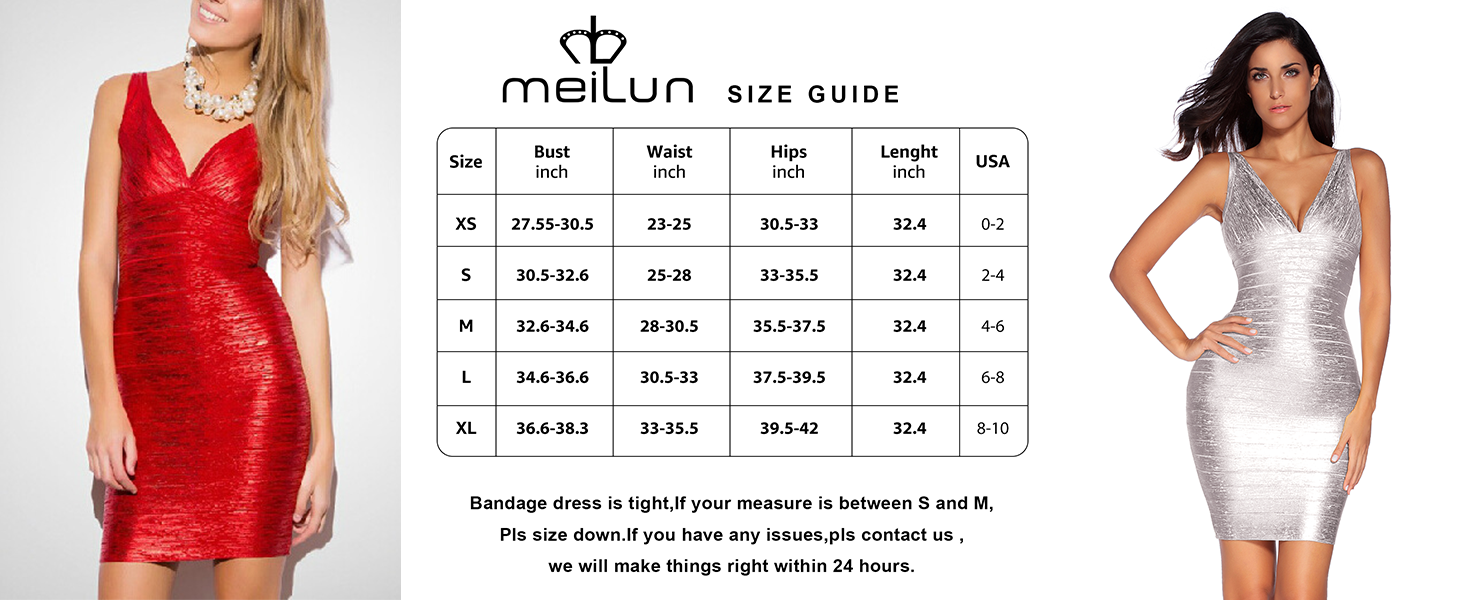 meilun SIZE GUIDE

| Size | Bust inch | Waist inch | Hips inch | Lenght inch | USA |
|---|---|---|---|---|---|
| XS | 27.55-30.5 | 23-25 | 30.5-33 | 32.4 | 0-2 |
| S | 30.5-32.6 | 25-28 | 33-35.5 | 32.4 | 2-4 |
| M | 32.6-34.6 | 28-30.5 | 35.5-37.5 | 32.4 | 4-6 |
| L | 34.6-36.6 | 30.5-33 | 37.5-39.5 | 32.4 | 6-8 |
| XL | 36.6-38.3 | 33-35.5 | 39.5-42 | 32.4 | 8-10 |

Bandage dress is tight,If your measure is between S and M, Pls size down.If you have any issues,pls contact us , we will make things right within 24 hours.